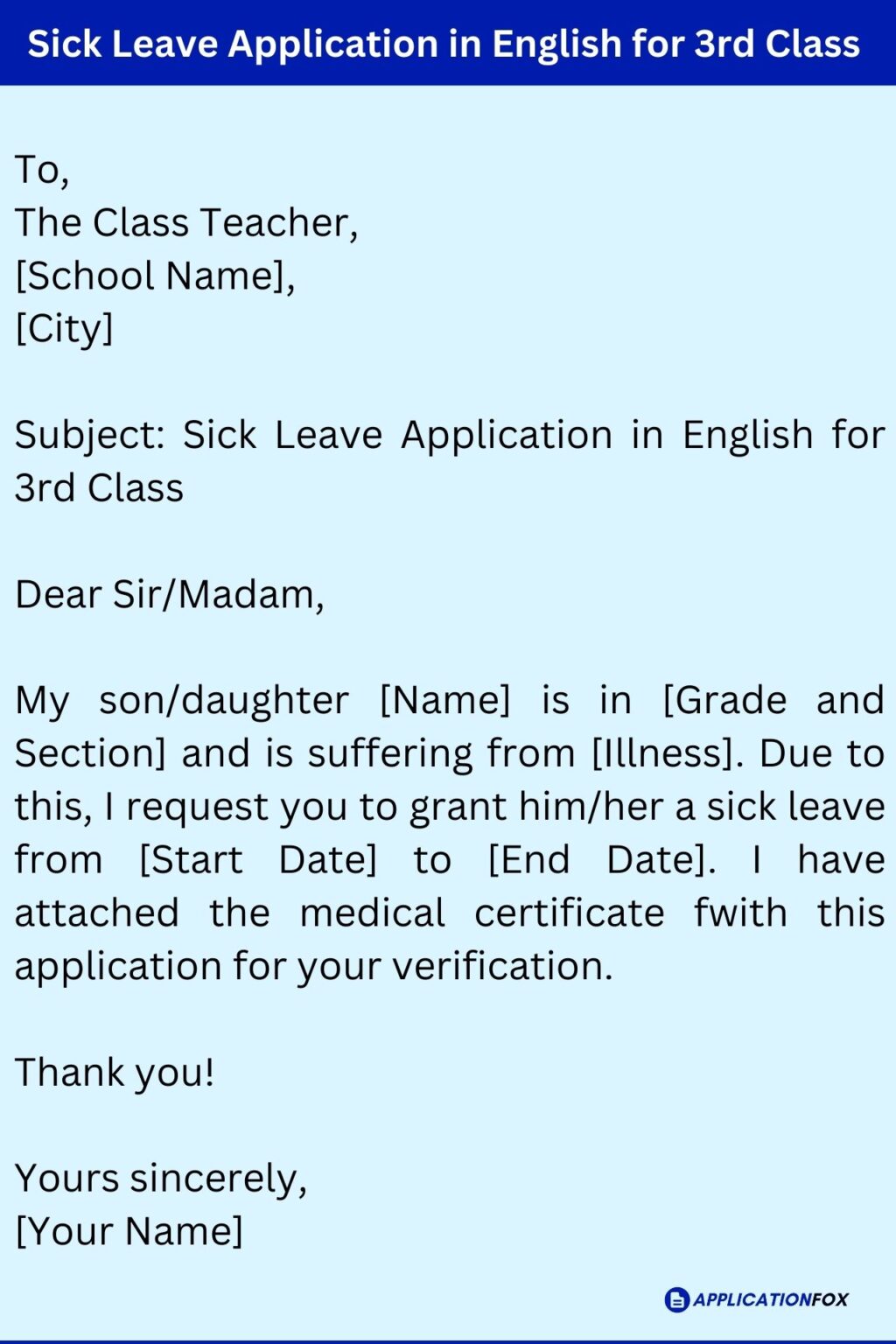 Sick Leave Application in English for 3rd Class

To,
The Class Teacher,
[School Name],
[City]

Subject: Sick Leave Application in English for 3rd Class

Dear Sir/Madam,

My son/daughter [Name] is in [Grade and Section] and is suffering from [Illness]. Due to this, I request you to grant him/her a sick leave from [Start Date] to [End Date]. I have attached the medical certificate fwith this application for your verification.

Thank you!

Yours sincerely,
[Your Name]

APPLICATIONFOX